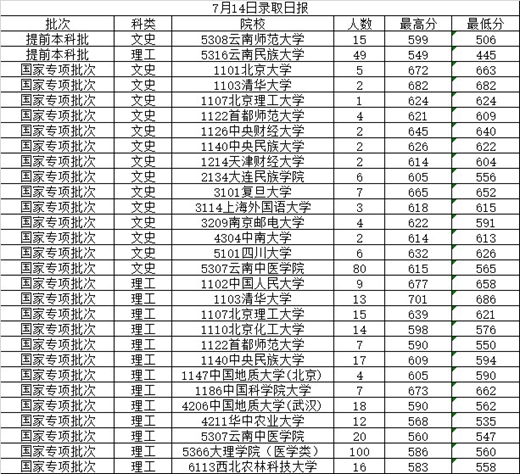 7月14日录取日报

| 批次 | 科类 | 院校 | 人数 | 最高分 | 最低分 |
|---|---|---|---|---|---|
| 提前本科批 | 文史 | 5308云南师范大学 | 15 | 599 | 506 |
| 提前本科批 | 理工 | 5316云南民族大学 | 49 | 549 | 445 |
| 国家专项批次 | 文史 | 1101北京大学 | 5 | 672 | 663 |
| 国家专项批次 | 文史 | 1103清华大学 | 2 | 682 | 682 |
| 国家专项批次 | 文史 | 1107北京理工大学 | 1 | 624 | 624 |
| 国家专项批次 | 文史 | 1122首都师范大学 | 4 | 621 | 609 |
| 国家专项批次 | 文史 | 1126中央财经大学 | 2 | 645 | 640 |
| 国家专项批次 | 文史 | 1140中央民族大学 | 2 | 626 | 622 |
| 国家专项批次 | 文史 | 1214天津财经大学 | 2 | 614 | 604 |
| 国家专项批次 | 文史 | 2134大连民族学院 | 6 | 605 | 556 |
| 国家专项批次 | 文史 | 3101复旦大学 | 7 | 665 | 652 |
| 国家专项批次 | 文史 | 3114上海外国语大学 | 3 | 618 | 615 |
| 国家专项批次 | 文史 | 3209南京邮电大学 | 4 | 622 | 591 |
| 国家专项批次 | 文史 | 4304中南大学 | 2 | 614 | 613 |
| 国家专项批次 | 文史 | 5101四川大学 | 6 | 632 | 626 |
| 国家专项批次 | 文史 | 5307云南中医学院 | 80 | 615 | 565 |
| 国家专项批次 | 理工 | 1102中国人民大学 | 9 | 677 | 658 |
| 国家专项批次 | 理工 | 1103清华大学 | 13 | 701 | 686 |
| 国家专项批次 | 理工 | 1107北京理工大学 | 15 | 639 | 621 |
| 国家专项批次 | 理工 | 1110北京化工大学 | 14 | 598 | 576 |
| 国家专项批次 | 理工 | 1122首都师范大学 | 7 | 590 | 550 |
| 国家专项批次 | 理工 | 1140中央民族大学 | 17 | 609 | 594 |
| 国家专项批次 | 理工 | 1147中国地质大学(北京) | 4 | 605 | 590 |
| 国家专项批次 | 理工 | 1186中国科学院大学 | 7 | 673 | 662 |
| 国家专项批次 | 理工 | 4206中国地质大学(武汉) | 18 | 590 | 562 |
| 国家专项批次 | 理工 | 4211华中农业大学 | 12 | 568 | 535 |
| 国家专项批次 | 理工 | 5307云南中医学院 | 20 | 560 | 547 |
| 国家专项批次 | 理工 | 5366大理学院（医学类） | 100 | 586 | 560 |
| 国家专项批次 | 理工 | 6113西北农林科技大学 | 16 | 583 | 558 |